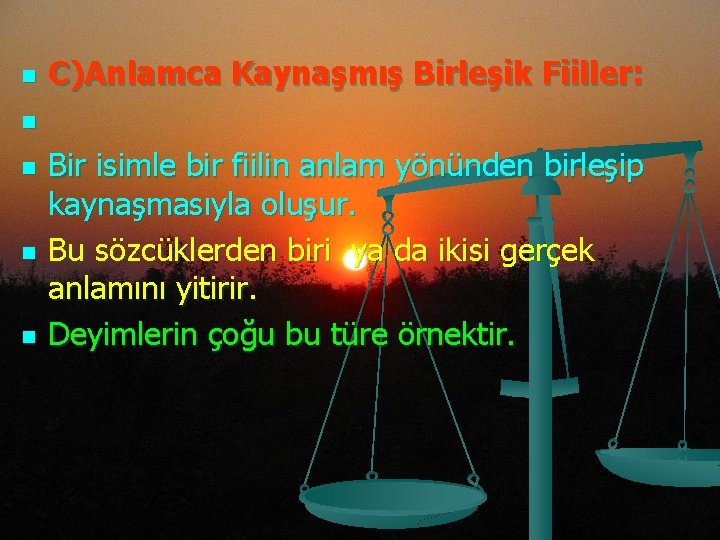 C)Anlamca Kaynaşmış Birleşik Fiiller:

Bir isimle bir fiilin anlam yönünden birleşip kaynaşmasıyla oluşur.

Bu sözcüklerden biri ya da ikisi gerçek anlamını yitirir.

Deyimlerin çoğu bu türe örnektir.